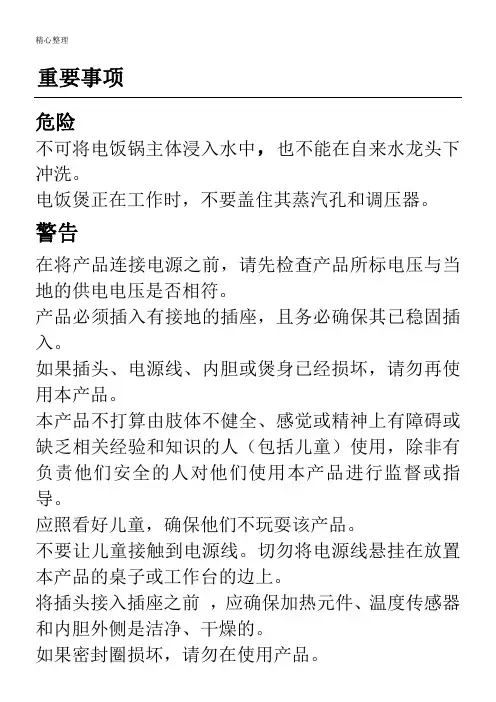 精心整理

重要事项

危险

不可将电饭锅主体浸入水中，也不能在自来水龙头下冲洗。

电饭煲正在工作时，不要盖住其蒸汽孔和调压器。

警告

在将产品连接电源之前，请先检查产品所标电压与当地的供电电压是否相符。

产品必须插入有接地的插座，且务必确保其已稳固插入。

如果插头、电源线、内胆或煲身已经损坏，请勿再使用本产品。

本产品不打算由肢体不健全、感觉或精神上有障碍或缺乏相关经验和知识的人（包括儿童）使用，除非有负责他们安全的人对他们使用本产品进行监督或指导。

应照看好儿童，确保他们不玩耍该产品。

不要让儿童接触到电源线。切勿将电源线悬挂在放置本产品的桌子或工作台的边上。

将插头接入插座之前 ，应确保加热元件、温度传感器和内胆外侧是洁净、干燥的。

如果密封圈损坏，请勿在使用产品。